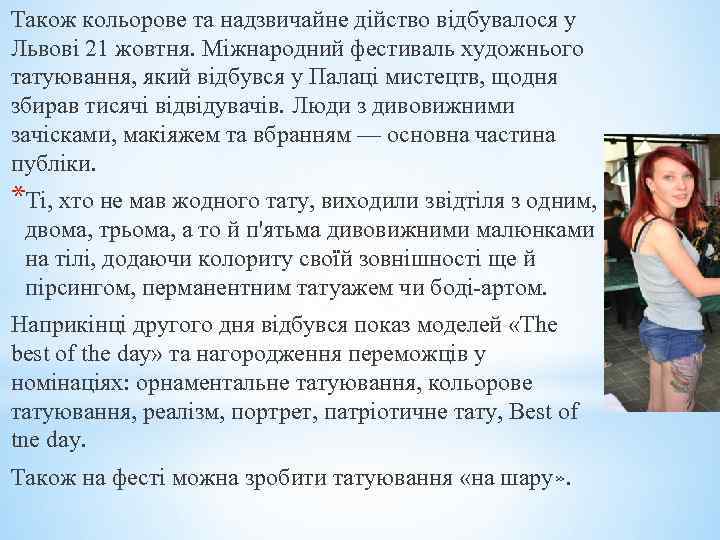 Також кольорове та надзвичайне дійство відбувалося у Львові 21 жовтня. Міжнародний фестиваль художнього татуювання, який відбувся у Палаці мистецтв, щодня збирав тисячі відвідувачів. Люди з дивовижними зачісками, макіяжем та вбранням — основна частина публіки.

*Ті, хто не мав жодного тату, виходили звідтіля з одним, двома, трьома, а то й п'ятьма дивовижними малюнками на тілі, додаючи колориту своїй зовнішності ще й пірсингом, перманентним татуажем чи боді-артом.

Наприкінці другого дня відбувся показ моделей «The best of the day» та нагородження переможців у номінаціях: орнаментальне татуювання, кольорове татуювання, реалізм, портрет, патріотичне тату, Best of tne day.

Також на фесті можна зробити татуювання «на шару».